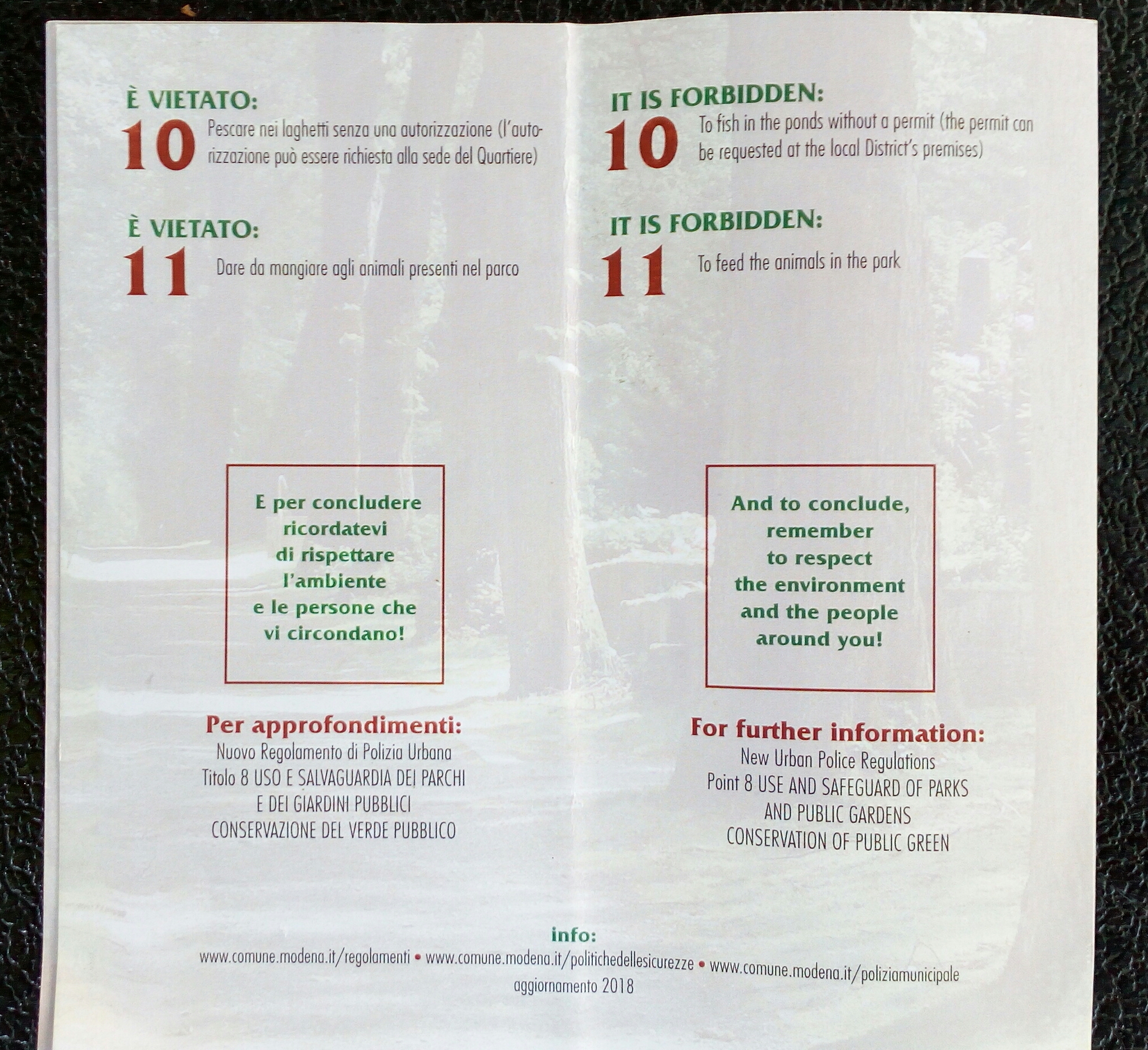 È VIETATO:
10 Pescare nei laghetti senza una autorizzazione (l'autorizzazione può essere richiesta alla sede del Quartiere)

È VIETATO:
11 Dare da mangiare agli animali presenti nel parco

E per concludere ricordatevi di rispettare l'ambiente e le persone che vi circondano!

Per approfondimenti:
Nuovo Regolamento di Polizia Urbana
Titolo 8 USO E SALVAGUARDIA DEI PARCHI E DEI GIARDINI PUBBLICI
CONSERVAZIONE DEL VERDE PUBBLICO

IT IS FORBIDDEN:
10 To fish in the ponds without a permit (the permit can be requested at the local District's premises)

IT IS FORBIDDEN:
11 To feed the animals in the park

And to conclude, remember to respect the environment and the people around you!

For further information:
New Urban Police Regulations
Point 8 USE AND SAFEGUARD OF PARKS AND PUBLIC GARDENS
CONSERVATION OF PUBLIC GREEN

info:
www.comune.modena.it/regolamenti • www.comune.modena.it/politichedellesicurezze • www.comune.modena.it/poliziamunicipale
aggiornamento 2018